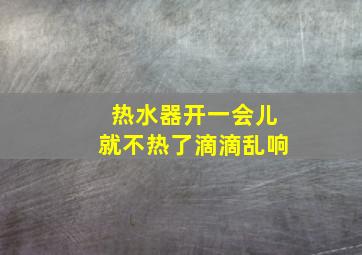 热水器开一会儿
就不热了滴滴乱响